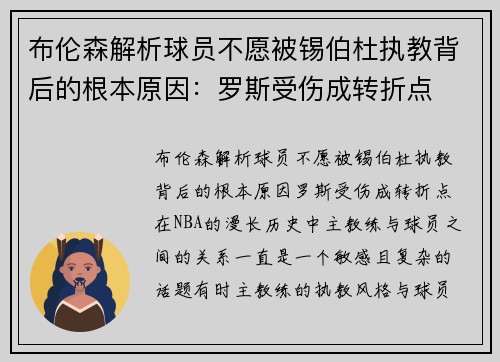 布伦森解析球员不愿被锡伯杜执教背后的根本原因：罗斯受伤成转折点

布伦森解析球员不愿被锡伯杜执教背后的根本原因罗斯受伤成转折点在NBA的漫长历史中主教练与球员之间的关系一直是一个敏感且复杂的话题有时主教练的执教风格与球员